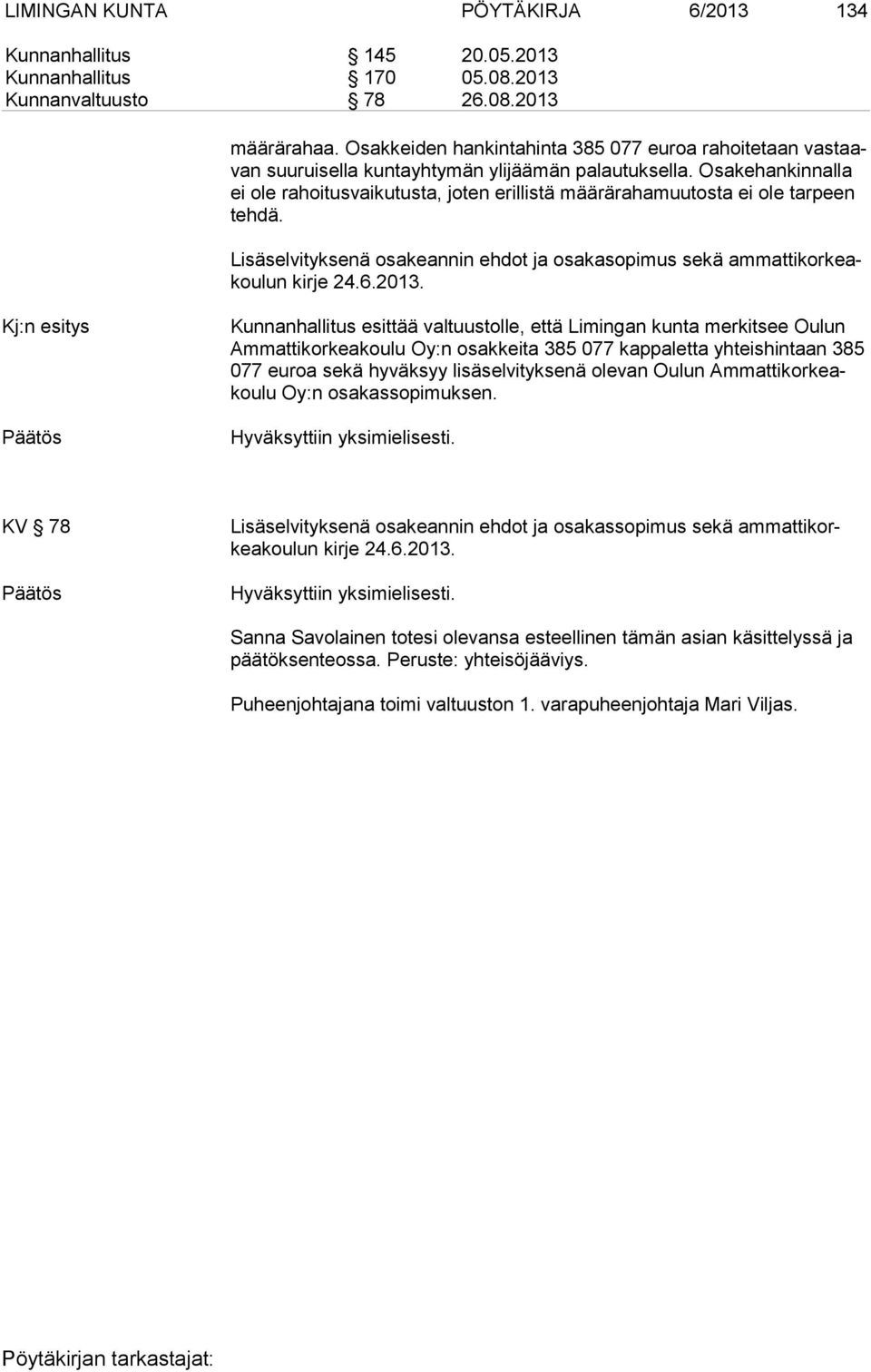 LIMINGAN KUNTA PÖYTÄKIRJA 6/2013 134

Kunnanhallitus § 145 20.05.2013
Kunnanhallitus § 170 05.08.2013
Kunnanvaltuusto § 78 26.08.2013

määrärahaa. Osakkeiden hankintahinta 385 077 euroa rahoitetaan vastaavan suuruisella kuntayhtymän ylijäämän palautuksella. Osakehankinnalla ei ole rahoitusvaikutusta, joten erillistä määrärahamuutosta ei ole tarpeen tehdä.

Lisäselvityksenä osakeannin ehdot ja osakasopimus sekä ammattikorkeakoulun kirje 24.6.2013.

Kj:n esitys

Kunnanhallitus esittää valtuustolle, että Limingan kunta merkitsee Oulun Ammattikorkeakoulu Oy:n osakkeita 385 077 kappaletta yhteishintaan 385 077 euroa sekä hyväksyy lisäselvityksenä olevan Oulun Ammattikorkeakoulu Oy:n osakassopimuksen.

Päätös

Hyväksyttiin yksimielisesti.

KV § 78

Lisäselvityksenä osakeannin ehdot ja osakassopimus sekä ammattikorkeakoulun kirje 24.6.2013.

Päätös

Hyväksyttiin yksimielisesti.

Sanna Savolainen totesi olevansa esteellinen tämän asian käsittelyssä ja päätöksenteossa. Peruste: yhteisöjääviys.

Puheenjohtajana toimi valtuuston 1. varapuheenjohtaja Mari Viljas.

Pöytäkirjan tarkastajat: